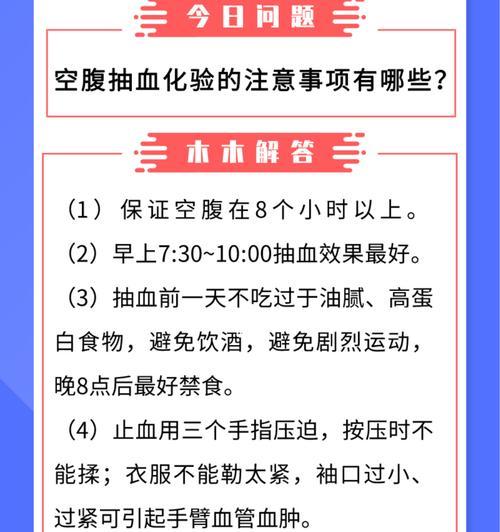 今日问题

空腹抽血化验的注意事项有哪些？

木木解答

（1）保证空腹在8个小时以上。

（2）早上7:30~10:00抽血效果最好。

（3）抽血前一天不吃过于油腻、高蛋白食物，避免饮酒，避免剧烈运动，晚8点后最好禁食。

（4）止血用三个手指压迫，按压时不能揉；衣服不能勒太紧，袖口过小、过紧可引起手臂血管血肿。